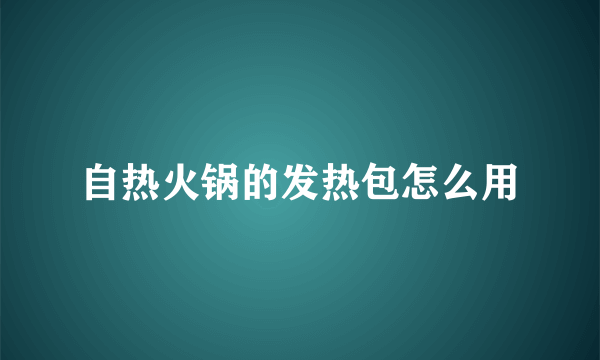 自热火锅的发热包怎么用